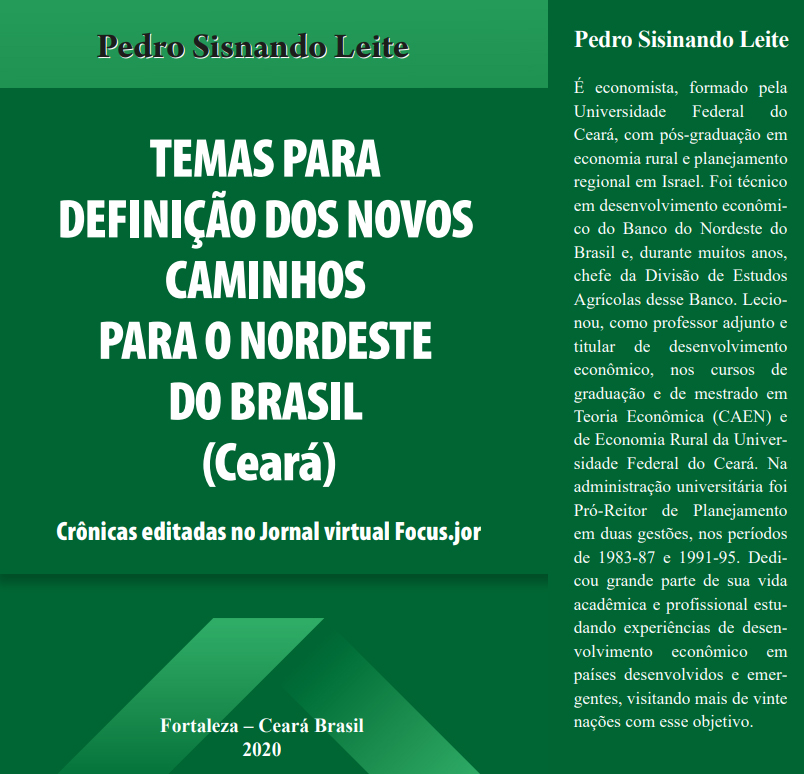 Pedro Sisnando Leite

TEMAS PARA DEFINIÇÃO DOS NOVOS CAMINHOS PARA O NORDESTE DO BRASIL (Ceará)

Crônicas editadas no Jornal virtual Focus.jor

Fortaleza – Ceará Brasil
2020

Pedro Sisinando Leite

É economista, formado pela Universidade Federal do Ceará, com pós-graduação em economia rural e planejamento regional em Israel. Foi técnico em desenvolvimento econômico do Banco do Nordeste do Brasil e, durante muitos anos, chefe da Divisão de Estudos Agrícolas desse Banco. Lecionou, como professor adjunto e titular de desenvolvimento econômico, nos cursos de graduação e de mestrado em Teoria Econômica (CAEN) e de Economia Rural da Universidade Federal do Ceará. Na administração universitária foi Pró-Reitor de Planejamento em duas gestões, nos períodos de 1983-87 e 1991-95. Dedicou grande parte de sua vida acadêmica e profissional estudando experiências de desenvolvimento econômico em países desenvolvidos e emergentes, visitando mais de vinte nações com esse objetivo.